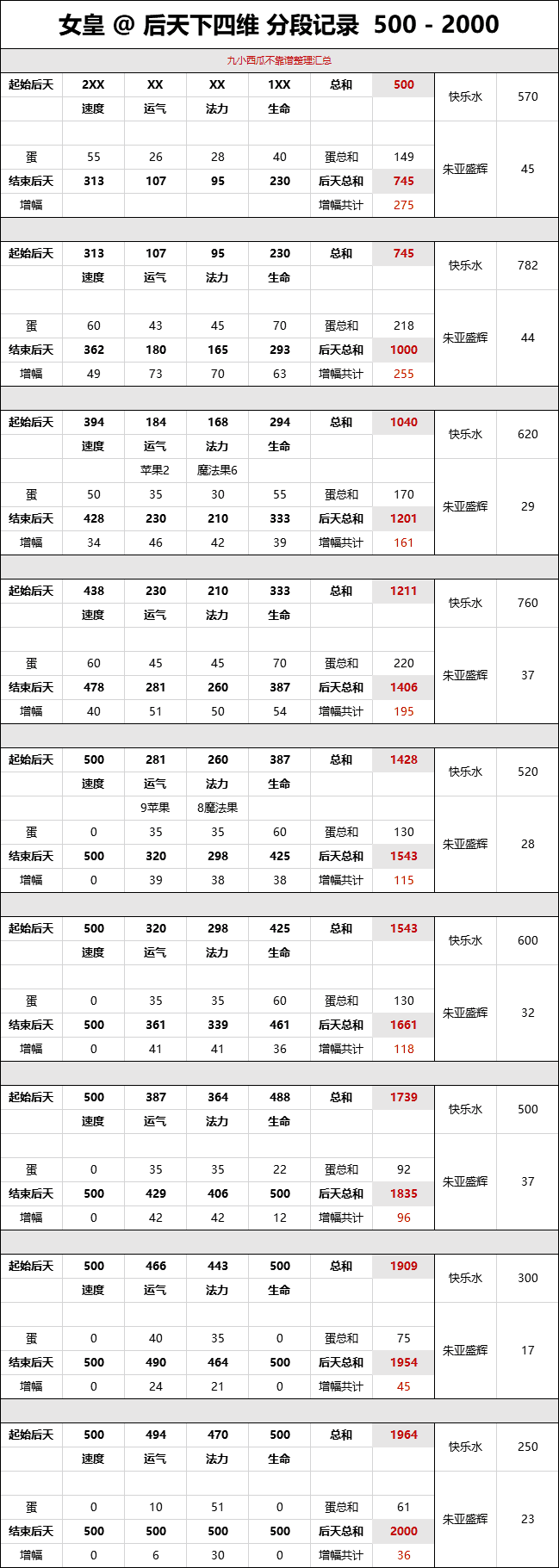 女皇 @ 后天下四维 分段记录 500 - 2000

九小西瓜不靠谱整理汇总

| 起始后天 | 2XX | XX | XX | 1XX | 总和 | 500 | 快乐水 | 570 |
|---|---|---|---|---|---|---|---|---|
| | 速度 | 运气 | 法力 | 生命 | | | | |
| | | | | | | | 朱亚盛辉 | 45 |
| 蛋 | 55 | 26 | 28 | 40 | 蛋总和 | 149 | | |
| 结束后天 | 313 | 107 | 95 | 230 | 后天总和 | 745 | | |
| 增幅 | | | | | 增幅共计 | 275 | | |

| 起始后天 | 313 | 107 | 95 | 230 | 总和 | 745 | 快乐水 | 782 |
|---|---|---|---|---|---|---|---|---|
| | 速度 | 运气 | 法力 | 生命 | | | | |
| | | | | | | | 朱亚盛辉 | 44 |
| 蛋 | 60 | 43 | 45 | 70 | 蛋总和 | 218 | | |
| 结束后天 | 362 | 180 | 165 | 293 | 后天总和 | 1000 | | |
| 增幅 | 49 | 73 | 70 | 63 | 增幅共计 | 255 | | |

| 起始后天 | 394 | 184 | 168 | 294 | 总和 | 1040 | 快乐水 | 620 |
|---|---|---|---|---|---|---|---|---|
| | 速度 | 运气 | 法力 | 生命 | | | | |
| | | 苹果2 | 魔法果6 | | | | 朱亚盛辉 | 29 |
| 蛋 | 50 | 35 | 30 | 55 | 蛋总和 | 170 | | |
| 结束后天 | 428 | 230 | 210 | 333 | 后天总和 | 1201 | | |
| 增幅 | 34 | 46 | 42 | 39 | 增幅共计 | 161 | | |

| 起始后天 | 438 | 230 | 210 | 333 | 总和 | 1211 | 快乐水 | 760 |
|---|---|---|---|---|---|---|---|---|
| | 速度 | 运气 | 法力 | 生命 | | | | |
| | | | | | | | 朱亚盛辉 | 37 |
| 蛋 | 60 | 45 | 45 | 70 | 蛋总和 | 220 | | |
| 结束后天 | 478 | 281 | 260 | 387 | 后天总和 | 1406 | | |
| 增幅 | 40 | 51 | 50 | 54 | 增幅共计 | 195 | | |

| 起始后天 | 500 | 281 | 260 | 387 | 总和 | 1428 | 快乐水 | 520 |
|---|---|---|---|---|---|---|---|---|
| | 速度 | 运气 | 法力 | 生命 | | | | |
| | | 9苹果 | 8魔法果 | | | | 朱亚盛辉 | 28 |
| 蛋 | 0 | 35 | 35 | 60 | 蛋总和 | 130 | | |
| 结束后天 | 500 | 320 | 298 | 425 | 后天总和 | 1543 | | |
| 增幅 | 0 | 39 | 38 | 38 | 增幅共计 | 115 | | |

| 起始后天 | 500 | 320 | 298 | 425 | 总和 | 1543 | 快乐水 | 600 |
|---|---|---|---|---|---|---|---|---|
| | 速度 | 运气 | 法力 | 生命 | | | | |
| | | | | | | | 朱亚盛辉 | 32 |
| 蛋 | 0 | 35 | 35 | 60 | 蛋总和 | 130 | | |
| 结束后天 | 500 | 361 | 339 | 461 | 后天总和 | 1661 | | |
| 增幅 | 0 | 41 | 41 | 36 | 增幅共计 | 118 | | |

| 起始后天 | 500 | 387 | 364 | 488 | 总和 | 1739 | 快乐水 | 500 |
|---|---|---|---|---|---|---|---|---|
| | 速度 | 运气 | 法力 | 生命 | | | | |
| | | | | | | | 朱亚盛辉 | 37 |
| 蛋 | 0 | 35 | 35 | 22 | 蛋总和 | 92 | | |
| 结束后天 | 500 | 429 | 406 | 500 | 后天总和 | 1835 | | |
| 增幅 | 0 | 42 | 42 | 12 | 增幅共计 | 96 | | |

| 起始后天 | 500 | 466 | 443 | 500 | 总和 | 1909 | 快乐水 | 300 |
|---|---|---|---|---|---|---|---|---|
| | 速度 | 运气 | 法力 | 生命 | | | | |
| | | | | | | | 朱亚盛辉 | 17 |
| 蛋 | 0 | 40 | 35 | 0 | 蛋总和 | 75 | | |
| 结束后天 | 500 | 490 | 464 | 500 | 后天总和 | 1954 | | |
| 增幅 | 0 | 24 | 21 | 0 | 增幅共计 | 45 | | |

| 起始后天 | 500 | 494 | 470 | 500 | 总和 | 1964 | 快乐水 | 250 |
|---|---|---|---|---|---|---|---|---|
| | 速度 | 运气 | 法力 | 生命 | | | | |
| | | | | | | | 朱亚盛辉 | 23 |
| 蛋 | 0 | 10 | 51 | 0 | 蛋总和 | 61 | | |
| 结束后天 | 500 | 500 | 500 | 500 | 后天总和 | 2000 | | |
| 增幅 | 0 | 6 | 30 | 0 | 增幅共计 | 36 | | |